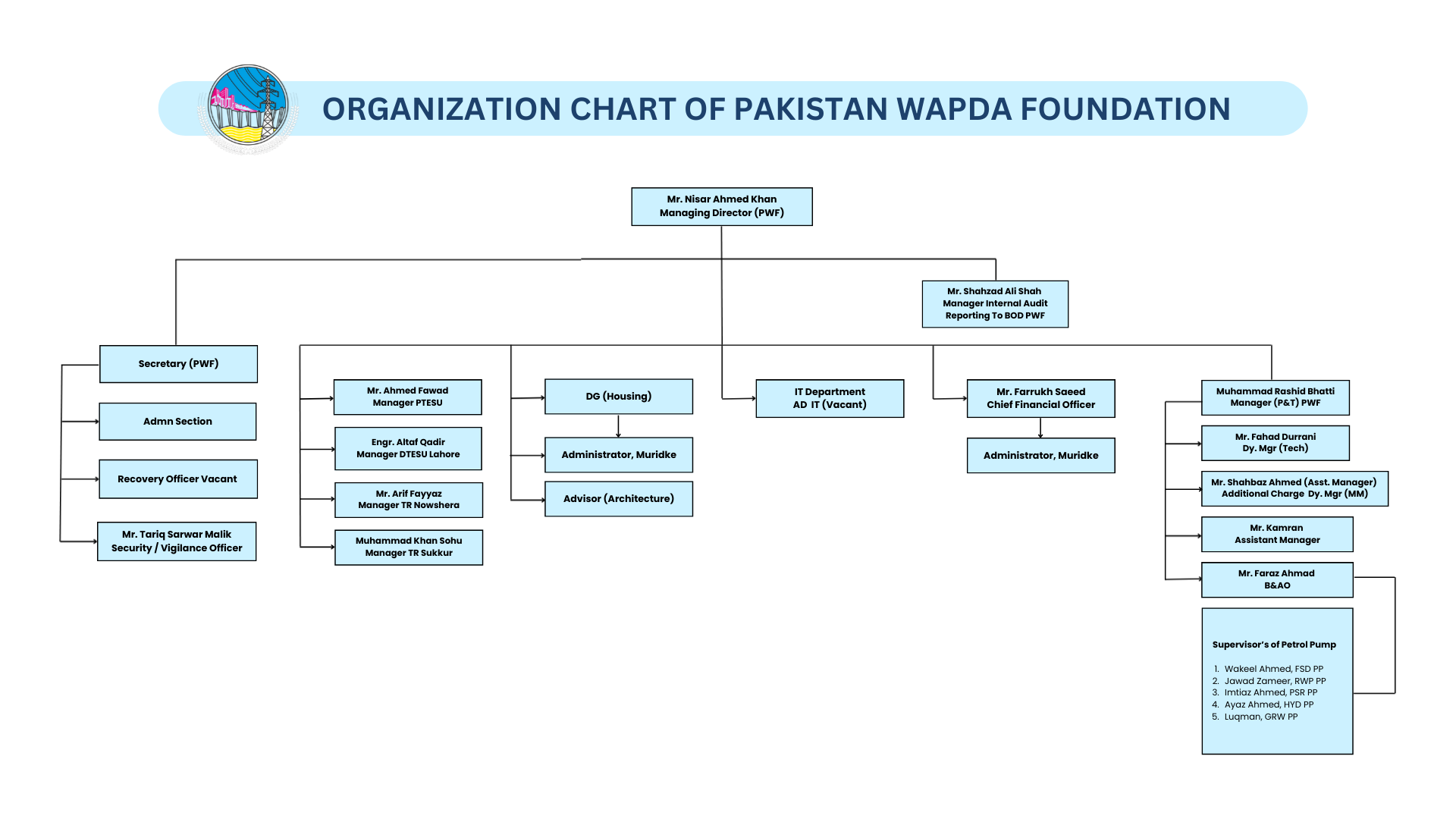 ORGANIZATION CHART OF PAKISTAN WAPDA FOUNDATION

Mr. Nisar Ahmed Khan
Managing Director (PWF)

Mr. Shahzad Ali Shah
Manager Internal Audit
Reporting To BOD PWF

Secretary (PWF)

Admn Section

Recovery Officer Vacant

Mr. Tariq Sarwar Malik
Security / Vigilance Officer

Mr. Ahmed Fawad
Manager PTESU

Engr. Altaf Qadir
Manager DTESU Lahore

Mr. Arif Fayyaz
Manager TR Nowshera

Muhammad Khan Sohu
Manager TR Sukkur

DG (Housing)

Administrator, Muridke

Advisor (Architecture)

IT Department
AD IT (Vacant)

Mr. Farrukh Saeed
Chief Financial Officer

Administrator, Muridke

Muhammad Rashid Bhatti
Manager (P&T) PWF

Mr. Fahad Durrani
Dy. Mgr (Tech)

Mr. Shahbaz Ahmed (Asst. Manager)
Additional Charge Dy. Mgr (MM)

Mr. Kamran
Assistant Manager

Mr. Faraz Ahmad
B&AO

Supervisor's of Petrol Pump

1. Wakeel Ahmed, FSD PP
2. Jawad Zameer, RWP PP
3. Imtiaz Ahmed, PSR PP
4. Ayaz Ahmed, HYD PP
5. Luqman, GRW PP